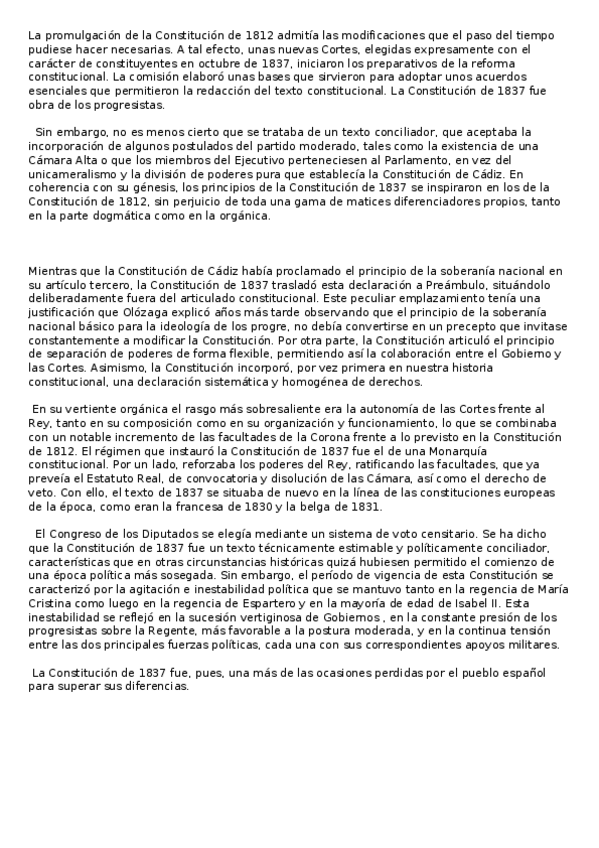 La promulgación de la Constitución de 1812 admitía las modificaciones que el paso del tiempo pudiese hacer necesarias. A tal efecto, unas nuevas Cortes, elegidas expresamente con el carácter de constituyentes en octubre de 1837, iniciaron los preparativos de la reforma constitucional. La comisión elaboró unas bases que sirvieron para adoptar unos acuerdos esenciales que permitieron la redacción del texto constitucional. La Constitución de 1837 fue obra de los progresistas.

Sin embargo, no es menos cierto que se trataba de un texto conciliador, que aceptaba la incorporación de algunos postulados del partido moderado, tales como la existencia de una Cámara Alta o que los miembros del Ejecutivo perteneciesen al Parlamento, en vez del unicameralismo y la división de poderes pura que establecía la Constitución de Cádiz. En coherencia con su génesis, los principios de la Constitución de 1837 se inspiraron en los de la Constitución de 1812, sin perjuicio de toda una gama de matices diferenciadores propios, tanto en la parte dogmática como en la orgánica.

Mientras que la Constitución de Cádiz había proclamado el principio de la soberanía nacional en su artículo tercero, la Constitución de 1837 trasladó esta declaración a Preámbulo, situándolo deliberadamente fuera del articulado constitucional. Este peculiar emplazamiento tenía una justificación que Olózaga explicó años más tarde observando que el principio de la soberanía nacional básico para la ideología de los progre, no debía convertirse en un precepto que invitase constantemente a modificar la Constitución. Por otra parte, la Constitución articuló el principio de separación de poderes de forma flexible, permitiendo así la colaboración entre el Gobierno y las Cortes. Asimismo, la Constitución incorporó, por vez primera en nuestra historia constitucional, una declaración sistemática y homogénea de derechos.

En su vertiente orgánica el rasgo más sobresaliente era la autonomía de las Cortes frente al Rey, tanto en su composición como en su organización y funcionamiento, lo que se combinaba con un notable incremento de las facultades de la Corona frente a lo previsto en la Constitución de 1812. El régimen que instauró la Constitución de 1837 fue el de una Monarquía constitucional. Por un lado, reforzaba los poderes del Rey, ratificando las facultades, que ya preveía el Estatuto Real, de convocatoria y disolución de las Cámara, así como el derecho de veto. Con ello, el texto de 1837 se situaba de nuevo en la línea de las constituciones europeas de la época, como eran la francesa de 1830 y la belga de 1831.

El Congreso de los Diputados se elegía mediante un sistema de voto censitario. Se ha dicho que la Constitución de 1837 fue un texto técnicamente estimable y políticamente conciliador, características que en otras circunstancias históricas quizá hubiesen permitido el comienzo de una época política más sosegada. Sin embargo, el período de vigencia de esta Constitución se caracterizó por la agitación e inestabilidad política que se mantuvo tanto en la regencia de María Cristina como luego en la regencia de Espartero y en la mayoría de edad de Isabel II. Esta inestabilidad se reflejó en la sucesión vertiginosa de Gobiernos , en la constante presión de los progresistas sobre la Regente, más favorable a la postura moderada, y en la continua tensión entre las dos principales fuerzas políticas, cada una con sus correspondientes apoyos militares.

La Constitución de 1837 fue, pues, una más de las ocasiones perdidas por el pueblo español para superar sus diferencias.